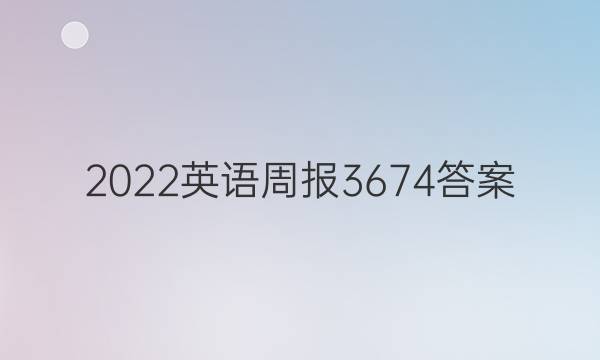 2022英语周报3674答案